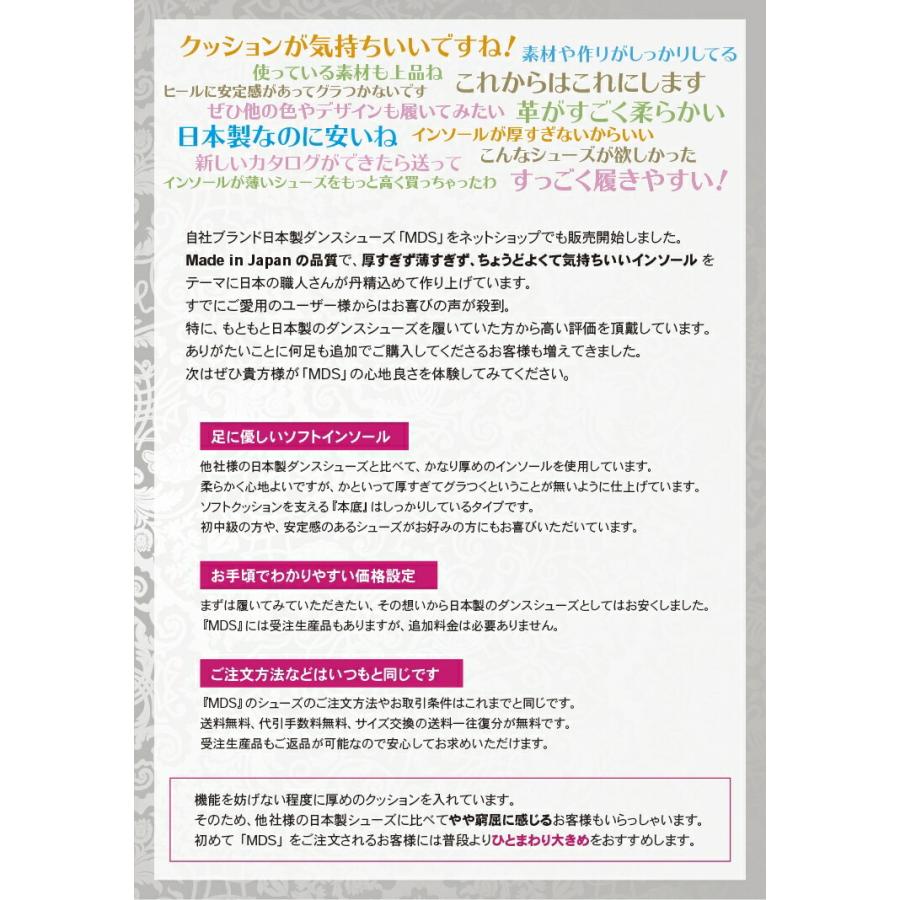 クッションが気持ちいいですね！ 素材や作りがしっかりしてる
使っている素材も上品ね
ヒールに安定感があってグラつかないです これからはこれにします
ぜひ他の色やデザインも履いてみたい 革がすごく柔らかい
日本製なのに安いね インソールが厚すぎないからいい
新しいカタログができたら送って こんなシューズが欲しかった
インソールが薄いシューズをもっと高く買っちゃったわ すっごく履きやすい！

自社ブランド日本製ダンスシューズ「MDS」をネットショップでも販売開始しました。
Made in Japan の品質で、厚すぎず薄すぎず、ちょうどよくて気持ちいいインソール をテーマに日本の職人さんが丹精込めて作り上げています。
すでにご愛用のユーザー様からはお喜びの声が殺到。
特に、もともと日本製のダンスシューズを履いていた方から高い評価を頂戴しています。
ありがたいことに何足も追加でご購入してくださるお客様も増えてきました。
次はぜひ貴方様が「MDS」の心地良さを体験してみてください。

足に優しいソフトインソール

他社様の日本製ダンスシューズと比べて、かなり厚めのインソールを使用しています。
柔らかく心地よいですが、かといって厚すぎてグラつくということが無いように仕上げています。
ソフトクッションを支える『本底』はしっかりしているタイプです。
初中級の方や、安定感のあるシューズがお好みの方にもお喜びいただいています。

お手頃でわかりやすい価格設定

まずは履いてみていただきたい、その想いから日本製のダンスシューズとしてはお安くしました。
『MDS』には受注生産品もありますが、追加料金は必要ありません。

ご注文方法などはいつもと同じです

『MDS』のシューズのご注文方法やお取引条件はこれまでと同じです。
送料無料、代引手数料無料、サイズ交換の送料一往復分が無料です。
受注生産品もご返品が可能なので安心してお求めいただけます。

機能を妨げない程度に厚めのクッションを入れています。
そのため、他社様の日本製シューズに比べてやや窮屈に感じるお客様もいらっしゃいます。
初めて「MDS」をご注文されるお客様には普段よりひとまわり大きめをおすすめします。